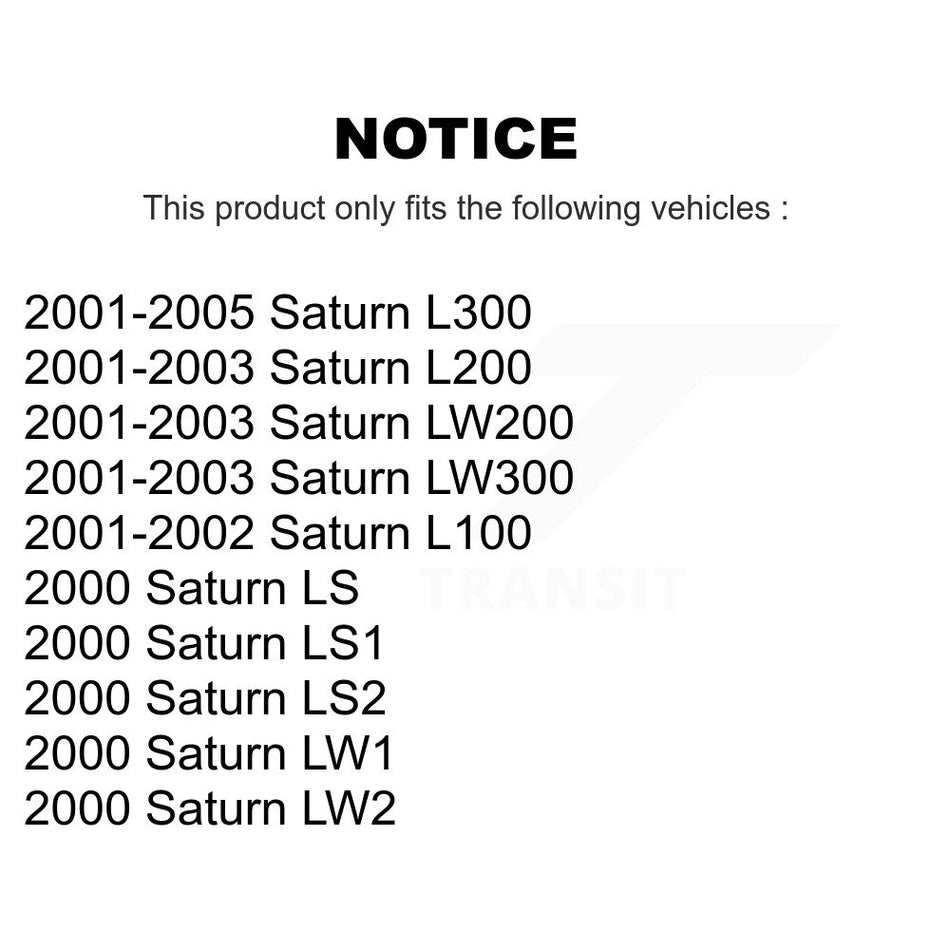 NOTICE

This product only fits the following vehicles :

2001-2005 Saturn L300
2001-2003 Saturn L200
2001-2003 Saturn LW200
2001-2003 Saturn LW300
2001-2002 Saturn L100
2000 Saturn LS
2000 Saturn LS1
2000 Saturn LS2
2000 Saturn LW1
2000 Saturn LW2

TRANSIT